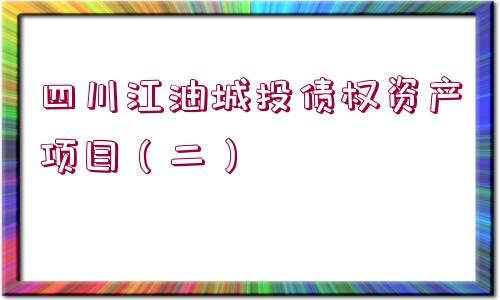 四川江油城投债权资产项目（二）